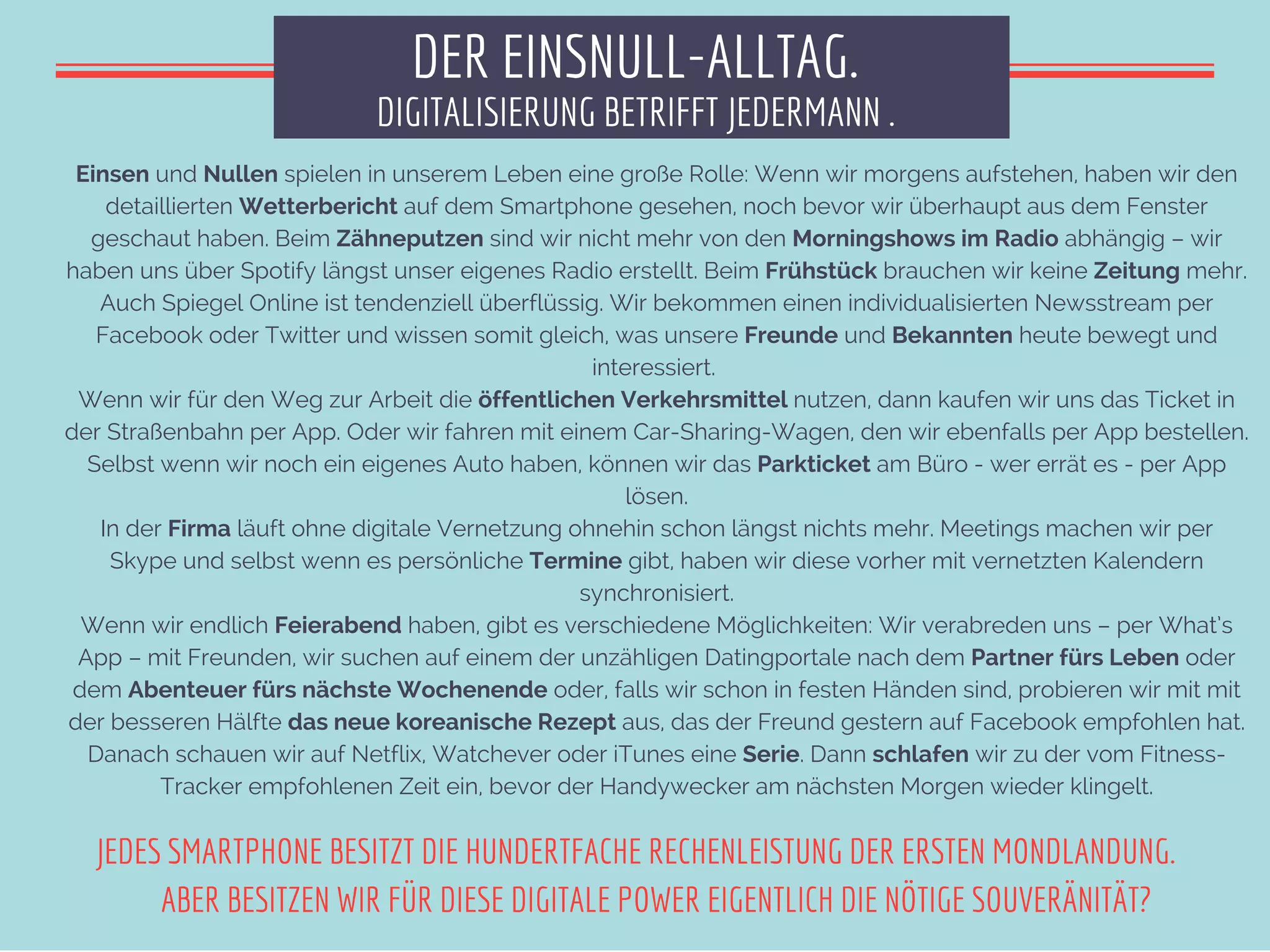 DER EINSNULL-ALLTAG.
DIGITALISIERUNG BETRIFFT JEDERMANN .

Einsen und Nullen spielen in unserem Leben eine große Rolle: Wenn wir morgens aufstehen, haben wir den detaillierten Wetterbericht auf dem Smartphone gesehen, noch bevor wir überhaupt aus dem Fenster geschaut haben. Beim Zähneputzen sind wir nicht mehr von den Morningshows im Radio abhängig – wir haben uns über Spotify längst unser eigenes Radio erstellt. Beim Frühstück brauchen wir keine Zeitung mehr. Auch Spiegel Online ist tendenziell überflüssig. Wir bekommen einen individualisierten Newsstream per Facebook oder Twitter und wissen somit gleich, was unsere Freunde und Bekannten heute bewegt und interessiert.
Wenn wir für den Weg zur Arbeit die öffentlichen Verkehrsmittel nutzen, dann kaufen wir uns das Ticket in der Straßenbahn per App. Oder wir fahren mit einem Car-Sharing-Wagen, den wir ebenfalls per App bestellen. Selbst wenn wir noch ein eigenes Auto haben, können wir das Parkticket am Büro - wer errät es - per App lösen.
In der Firma läuft ohne digitale Vernetzung ohnehin schon längst nichts mehr. Meetings machen wir per Skype und selbst wenn es persönliche Termine gibt, haben wir diese vorher mit vernetzten Kalendern synchronisiert.
Wenn wir endlich Feierabend haben, gibt es verschiedene Möglichkeiten: Wir verabreden uns – per What's App – mit Freunden, wir suchen auf einem der unzähligen Datingportale nach dem Partner fürs Leben oder dem Abenteuer fürs nächste Wochenende oder, falls wir schon in festen Händen sind, probieren wir mit mit der besseren Hälfte das neue koreanische Rezept aus, das der Freund gestern auf Facebook empfohlen hat. Danach schauen wir auf Netflix, Watchever oder iTunes eine Serie. Dann schlafen wir zu der vom Fitness-Tracker empfohlenen Zeit ein, bevor der Handywecker am nächsten Morgen wieder klingelt.

JEDES SMARTPHONE BESITZT DIE HUNDERTFACHE RECHENLEISTUNG DER ERSTEN MONDLANDUNG.
ABER BESITZEN WIR FÜR DIESE DIGITALE POWER EIGENTLICH DIE NÖTIGE SOUVERÄNITÄT?